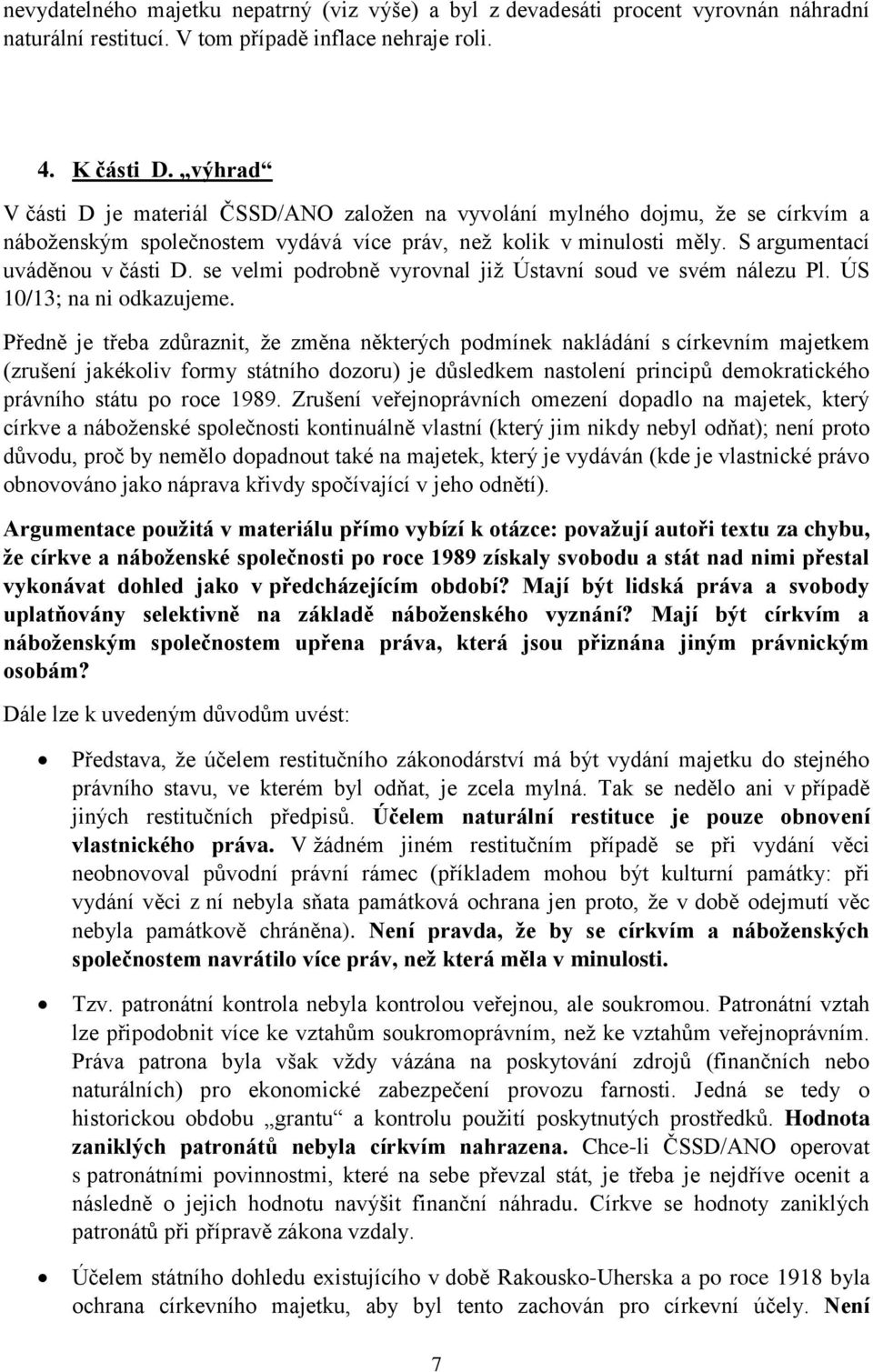 nevydatelného majetku nepatrný (viz výše) a byl z devadesáti procent vyrovnán náhradní naturální restitucí. V tom případě inflace nehraje roli.

4. K části D. „výhrad“

V části D je materiál ČSSD/ANO založen na vyvolání mylného dojmu, že se církvím a náboženským společnostem vydává více práv, než kolik v minulosti měly. S argumentací uváděnou v části D. se velmi podrobně vyrovnal již Ústavní soud ve svém nálezu Pl. ÚS 10/13; na ni odkazujeme.

Předně je třeba zdůraznit, že změna některých podmínek nakládání s církevním majetkem (zrušení jakékoliv formy státního dozoru) je důsledkem nastolení principů demokratického právního státu po roce 1989. Zrušení veřejnoprávních omezení dopadlo na majetek, který církve a náboženské společnosti kontinuálně vlastní (který jim nikdy nebyl odňat); není proto důvodu, proč by nemělo dopadnout také na majetek, který je vydáván (kde je vlastnické právo obnovováno jako náprava křivdy spočívající v jeho odnětí).

Argumentace použitá v materiálu přímo vybízí k otázce: považují autoři textu za chybu, že církve a náboženské společnosti po roce 1989 získaly svobodu a stát nad nimi přestal vykonávat dohled jako v předcházejícím období? Mají být lidská práva a svobody uplatňovány selektivně na základě náboženského vyznání? Mají být církvím a náboženským společnostem upřena práva, která jsou přiznána jiným právnickým osobám?

Dále lze k uvedeným důvodům uvést:

• Představa, že účelem restitučního zákonodárství má být vydání majetku do stejného právního stavu, ve kterém byl odňat, je zcela mylná. Tak se nedělo ani v případě jiných restitučních předpisů. Účelem naturální restituce je pouze obnovení vlastnického práva. V žádném jiném restitučním případě se při vydání věci neobnovoval původní právní rámec (příkladem mohou být kulturní památky: při vydání věci z ní nebyla sňata památková ochrana jen proto, že v době odejmutí věc nebyla památkově chráněna). Není pravda, že by se církvím a náboženských společnostem navrátilo více práv, než která měla v minulosti.

• Tzv. patronátní kontrola nebyla kontrolou veřejnou, ale soukromou. Patronátní vztah lze připodobnit více ke vztahům soukromoprávním, než ke vztahům veřejnoprávním. Práva patrona byla však vždy vázána na poskytování zdrojů (finančních nebo naturálních) pro ekonomické zabezpečení provozu farnosti. Jedná se tedy o historickou obdobu „grantu“ a kontrolu použití poskytnutých prostředků. Hodnota zaniklých patronátů nebyla církvím nahrazena. Chce-li ČSSD/ANO operovat s patronátními povinnostmi, které na sebe převzal stát, je třeba je nejdříve ocenit a následně o jejich hodnotu navýšit finanční náhradu. Církve se hodnoty zaniklých patronátů při přípravě zákona vzdaly.

• Účelem státního dohledu existujícího v době Rakousko-Uherska a po roce 1918 byla ochrana církevního majetku, aby byl tento zachován pro církevní účely. Není

7